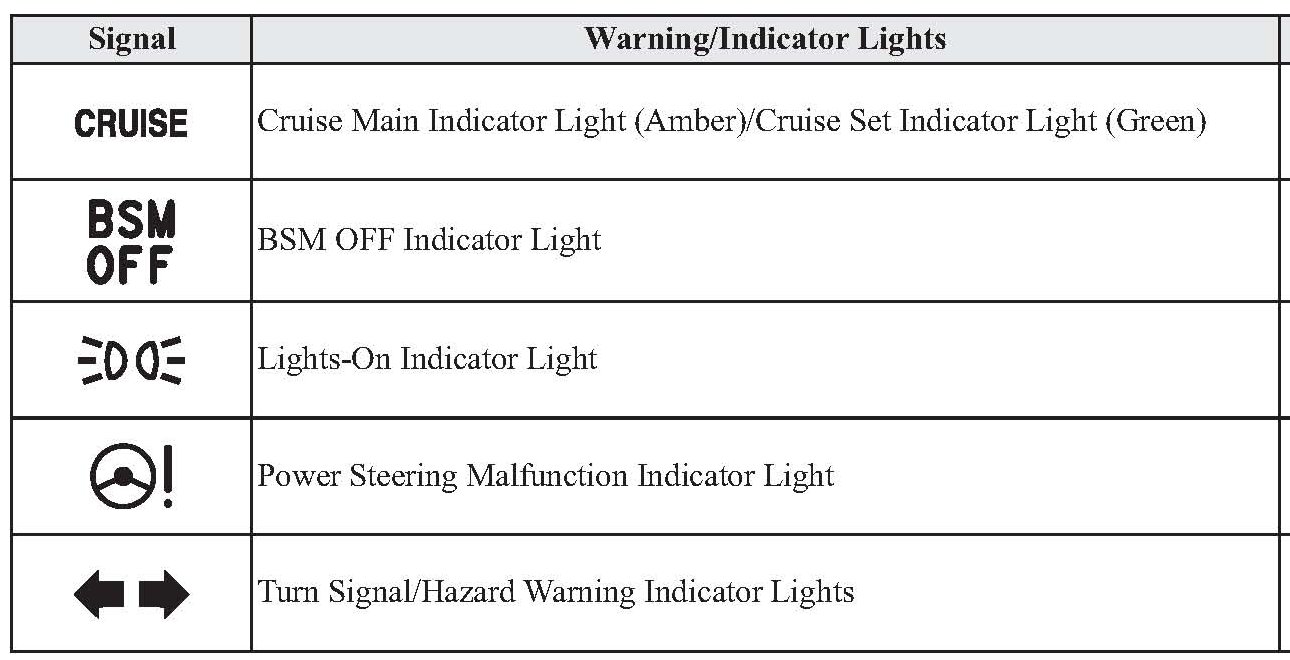 | Signal | Warning/Indicator Lights |
|---|---|
| CRUISE | Cruise Main Indicator Light (Amber)/Cruise Set Indicator Light (Green) |
| BSM OFF | BSM OFF Indicator Light |
|  | Lights-On Indicator Light |
|  | Power Steering Malfunction Indicator Light |
|  | Turn Signal/Hazard Warning Indicator Lights |